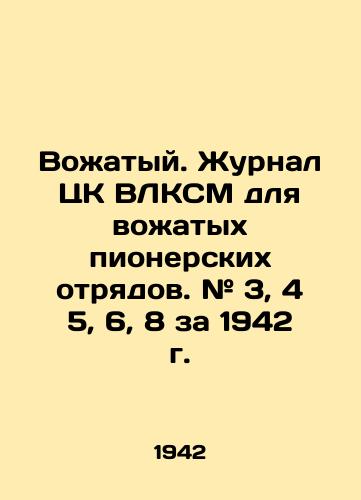 Вожатый. Журнал ЦК ВЛКСМ для вожатых пионерских отрядов. № 3, 4 5, 6, 8 за 1942 г.

1942